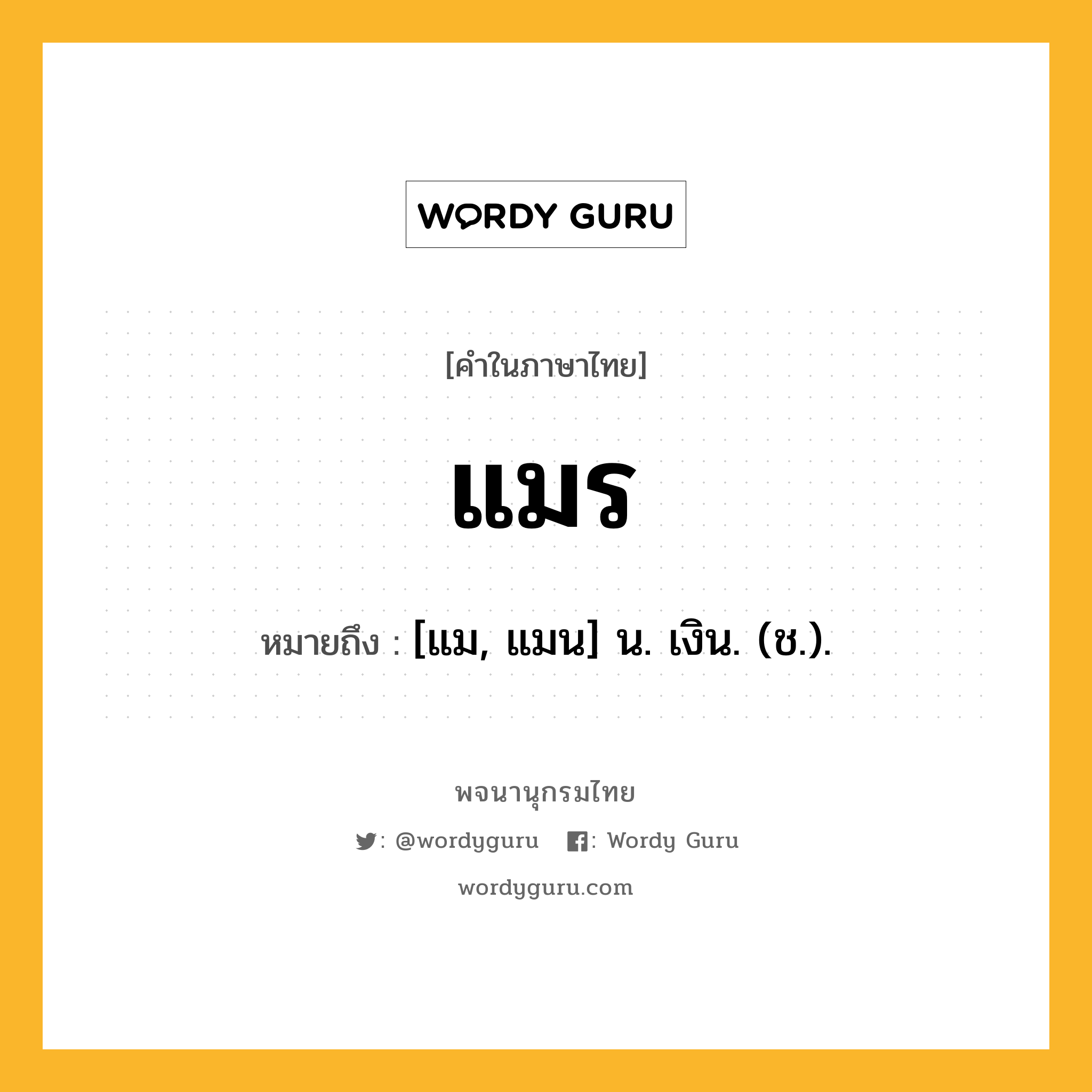 WORDY GURU

[คำในภาษาไทย]

แมร

หมายถึง : [แม, แมน] น. เงิน. (ช.).

พจนานุกรมไทย

: @wordyguru : Wordy Guru

wordyguru.com